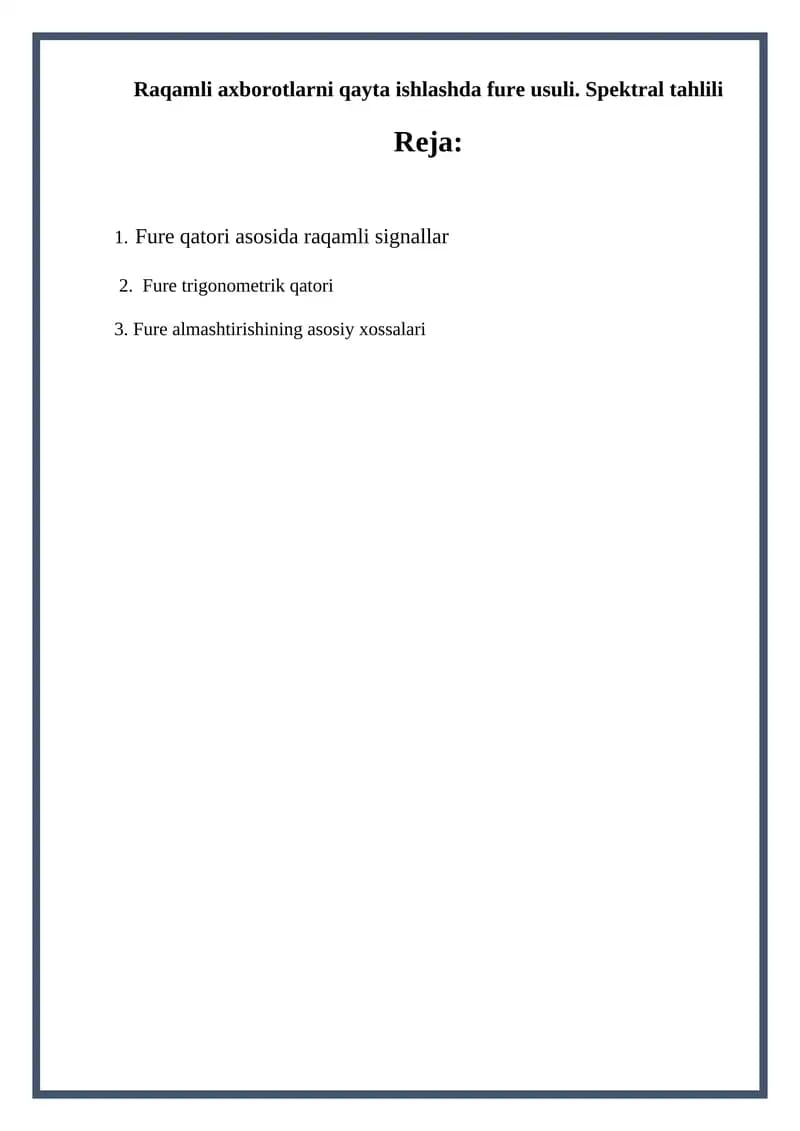 Raqamli axborotlarni qayta ishlashda fure usuli. Spektral tahlili

Reja:

1. Fure qatori asosida raqamli signallar

2. Fure trigonometrik qatori

3. Fure almashtirishining asosiy xossalari